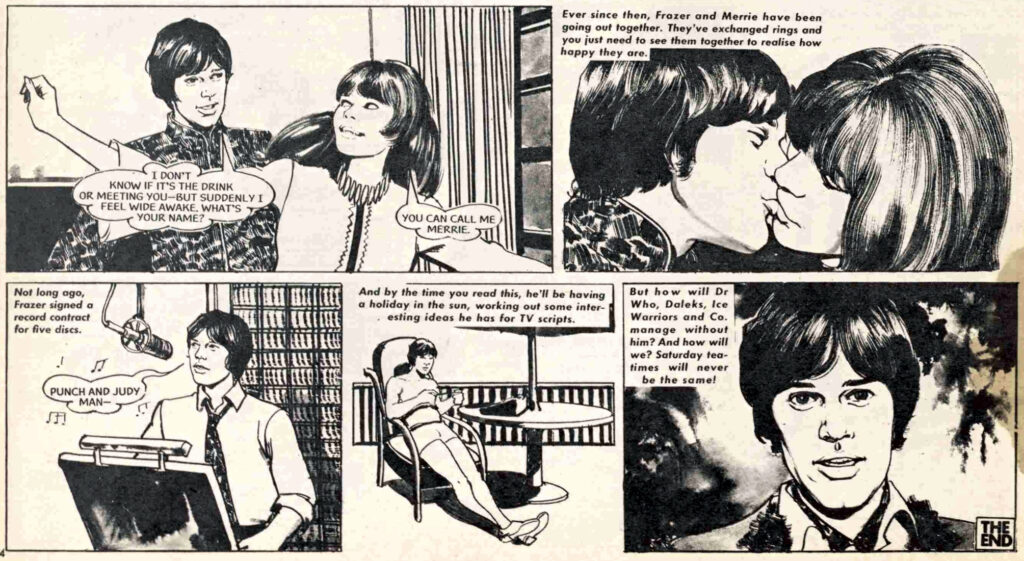 I DON'T KNOW IF IT'S THE DRINK OR MEETING YOU—BUT SUDDENLY I FEEL WIDE AWAKE. WHAT'S YOUR NAME?

YOU CAN CALL ME MERRIE.

Ever since then, Frazer and Merrie have been going out together. They've exchanged rings and you just need to see them together to realise how happy they are.

Not long ago, Frazer signed a record contract for five discs.

PUNCH AND JUDY MAN—

And by the time you read this, he'll be having a holiday in the sun, working out some interesting ideas he has for TV scripts.

But how will Dr Who, Daleks, Ice Warriors and Co. manage without him? And how will we? Saturday teatimes will never be the same!

THE END

4